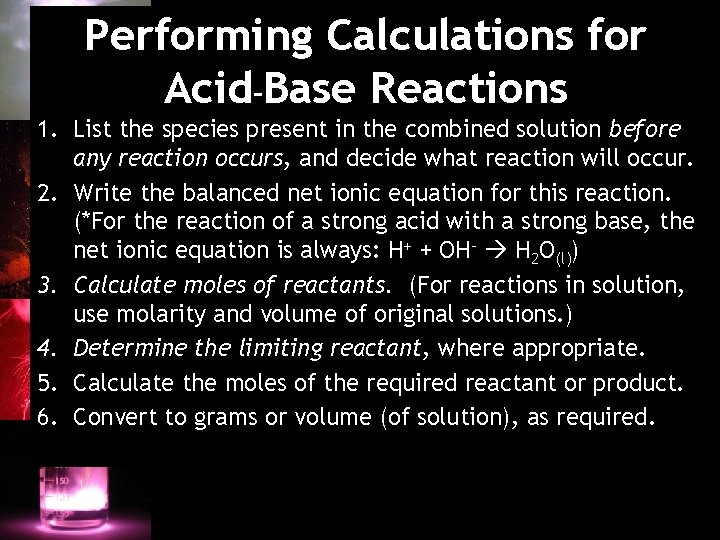 Performing Calculations for Acid-Base Reactions

1. List the species present in the combined solution before any reaction occurs, and decide what reaction will occur.
2. Write the balanced net ionic equation for this reaction. (*For the reaction of a strong acid with a strong base, the net ionic equation is always: $H^+ + OH^- \rightarrow H_2O_{(l)}$)
3. Calculate moles of reactants. (For reactions in solution, use molarity and volume of original solutions.)
4. Determine the limiting reactant, where appropriate.
5. Calculate the moles of the required reactant or product.
6. Convert to grams or volume (of solution), as required.

150